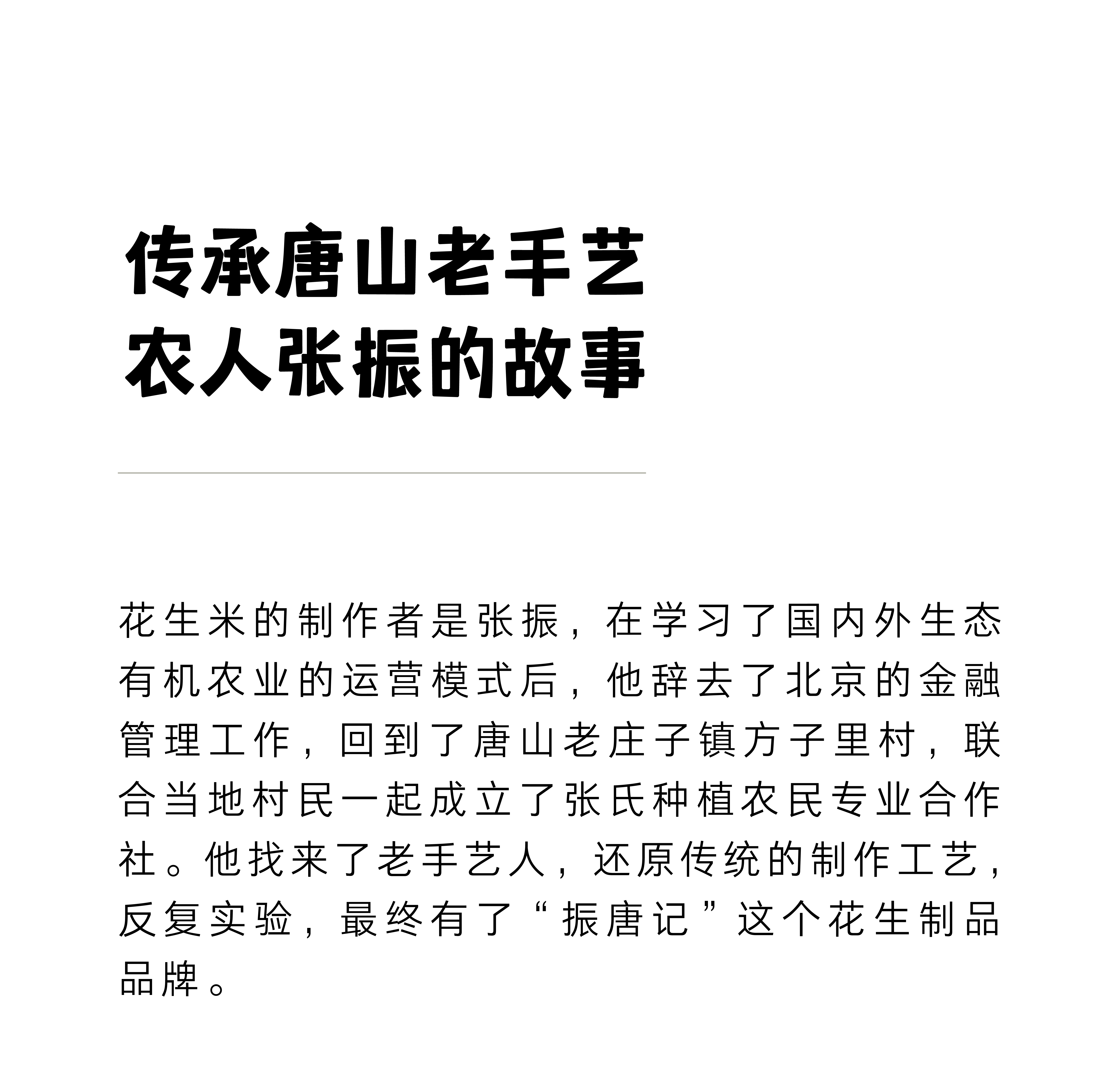 传承唐山老手艺
农人张振的故事

花生米的制作者是张振，在学习了国内外生态有机农业的运营模式后，他辞去了北京的金融管理工作，回到了唐山老庄子镇方子里村，联合当地村民一起成立了张氏种植农民专业合作社。他找来了老手艺人，还原传统的制作工艺，反复实验，最终有了“振唐记”这个花生制品品牌。